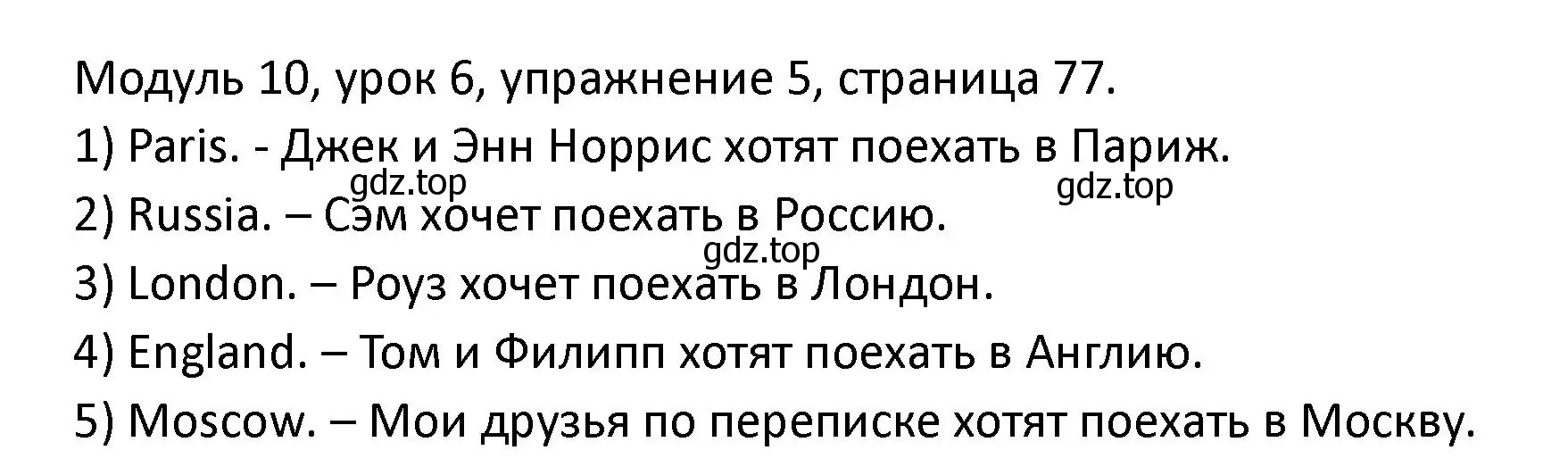 Модуль 10, урок 6, упражнение 5, страница 77.

1) Paris. - Джек и Энн Норрис хотят поехать в Париж.

gdz.top

gdz.top

2) Russia. – Сэм хочет поехать в Россию.

gdz.top

3) London. – Роуз хочет поехать в Лондон.

4) England. – Том и Филипп хотят поехать в Англию.

5) Moscow. – Мои друзья по переписке хотят поехать в Москву.